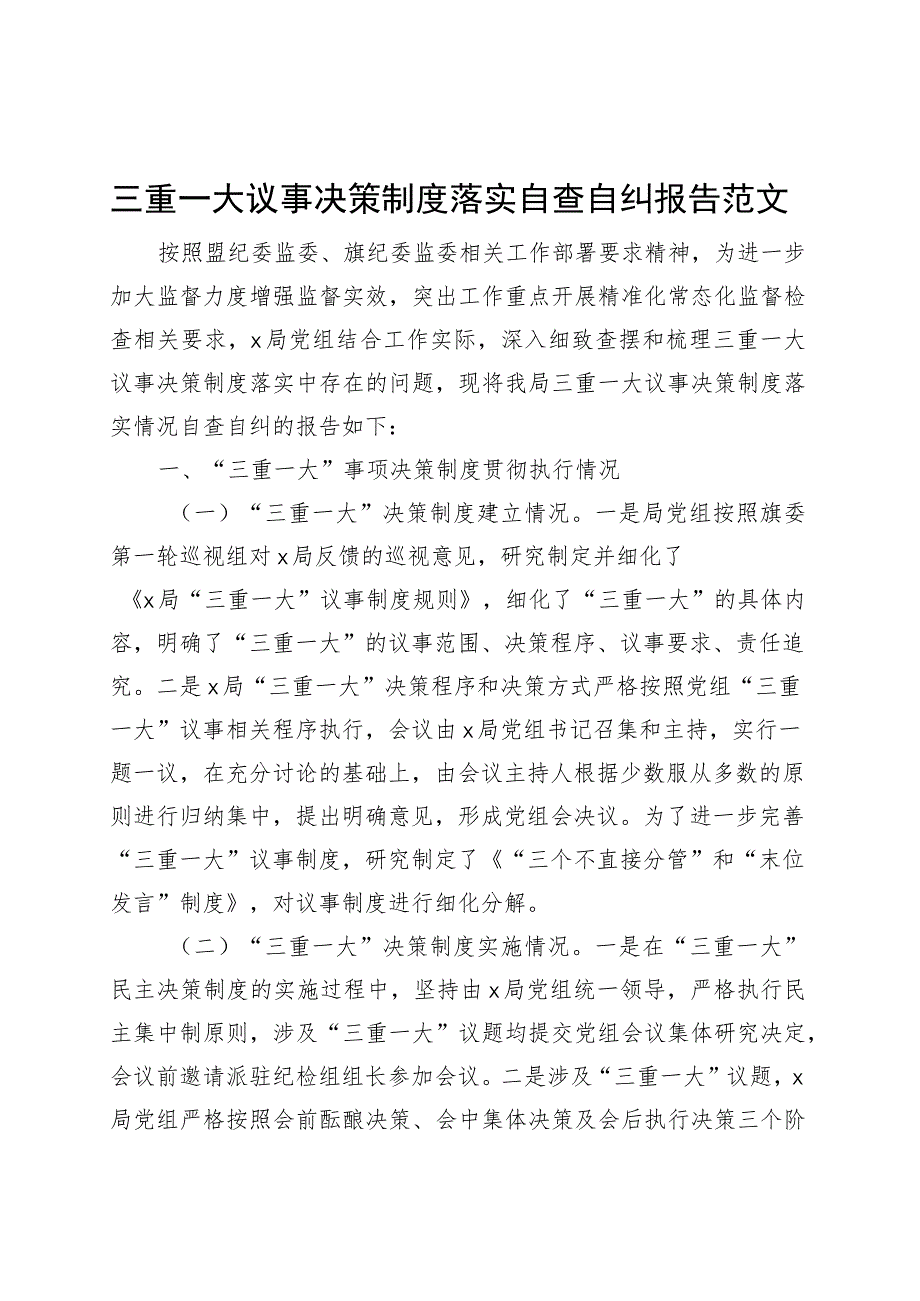 三重一大议事决策制度落实自查自纠报告范文

按照盟纪委监委、旗纪委监委相关工作部署要求精神，为进一步加大监督力度增强监督实效，突出工作重点开展精准化常态化监督检查相关要求，x局党组结合工作实际，深入细致查摆和梳理三重一大议事决策制度落实中存在的问题，现将我局三重一大议事决策制度落实情况自查自纠的报告如下：

一、“三重一大”事项决策制度贯彻执行情况

（一）“三重一大”决策制度建立情况。一是局党组按照旗委第一轮巡视组对x局反馈的巡视意见，研究制定并细化了《x局“三重一大”议事制度规则》，细化了“三重一大”的具体内容，明确了“三重一大”的议事范围、决策程序、议事要求、责任追究。二是x局“三重一大”决策程序和决策方式严格按照党组“三重一大”议事相关程序执行，会议由x局党组书记召集和主持，实行一题一议，在充分讨论的基础上，由会议主持人根据少数服从多数的原则进行归纳集中，提出明确意见，形成党组会决议。为了进一步完善“三重一大”议事制度，研究制定了《“三个不直接分管”和“末位发言”制度》，对议事制度进行细化分解。

（二）“三重一大”决策制度实施情况。一是在“三重一大”民主决策制度的实施过程中，坚持由x局党组统一领导，严格执行民主集中制原则，涉及“三重一大”议题均提交党组会议集体研究决定，会议前邀请派驻纪检组组长参加会议。二是涉及“三重一大”议题，x局党组严格按照会前酝酿决策、会中集体决策及会后执行决策三个阶